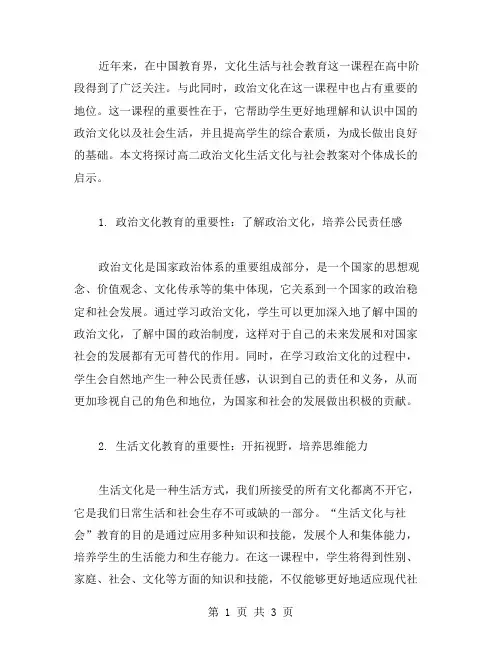 近年来，在中国教育界，文化生活与社会教育这一课程在高中阶段得到了广泛关注。与此同时，政治文化在这一课程中也占有重要的地位。这一课程的重要性在于，它帮助学生更好地理解和认识中国的政治文化以及社会生活，并且提高学生的综合素质，为成长做出良好的基础。本文将探讨高二政治文化生活文化与社会教案对个体成长的启示。

1. 政治文化教育的重要性：了解政治文化，培养公民责任感

政治文化是国家政治体系的重要组成部分，是一个国家的思想观念、价值观念、文化传承等的集中体现，它关系到一个国家的政治稳定和社会发展。通过学习政治文化，学生可以更加深入地了解中国的政治文化，了解中国的政治制度，这样对于自己的未来发展和对国家社会的发展都有无可替代的作用。同时，在学习政治文化的过程中，学生会自然地产生一种公民责任感，认识到自己的责任和义务，从而更加珍视自己的角色和地位，为国家和社会的发展做出积极的贡献。

2. 生活文化教育的重要性：开拓视野，培养思维能力

生活文化是一种生活方式，我们所接受的所有文化都离不开它，它是我们日常生活和社会生存不可或缺的一部分。“生活文化与社会”教育的目的是通过应用多种知识和技能，发展个人和集体能力，培养学生的生活能力和生存能力。在这一课程中，学生将得到性别、家庭、社会、文化等方面的知识和技能，不仅能够更好地适应现代社

第 1 页 共 3 页